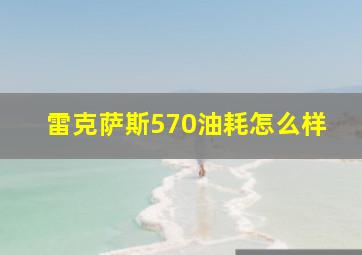 雷克萨斯570油耗怎么样